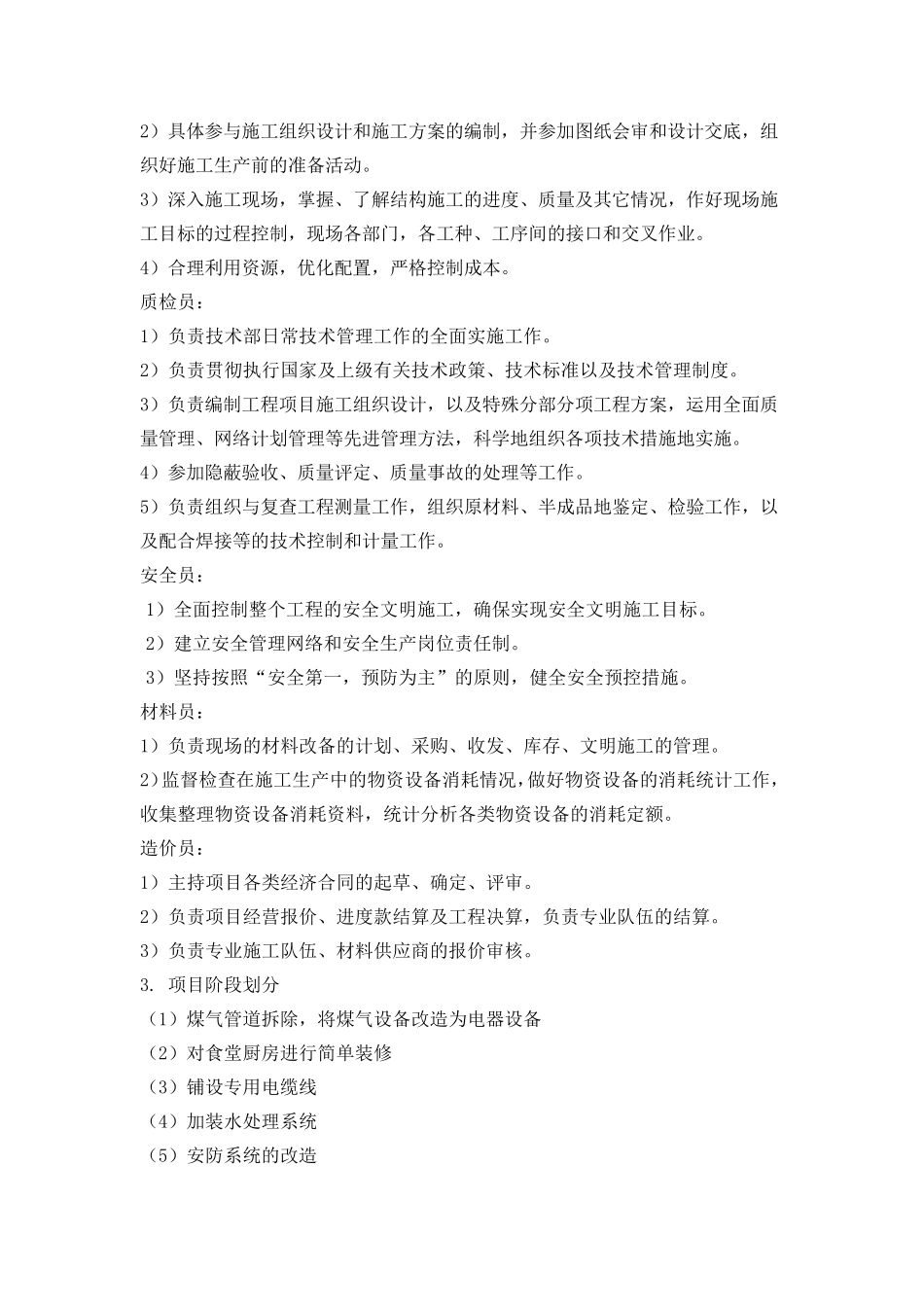 2）具体参与施工组织设计和施工方案的编制，并参加图纸会审和设计交底，组织好施工生产前的准备活动。

3）深入施工现场，掌握、了解结构施工的进度、质量及其它情况，作好现场施工目标的过程控制，现场各部门，各工种、工序间的接口和交叉作业。

4）合理利用资源，优化配置，严格控制成本。

质检员：

1）负责技术部日常技术管理工作的全面实施工作。

2）负责贯彻执行国家及上级有关技术政策、技术标准以及技术管理制度。

3）负责编制工程项目施工组织设计，以及特殊分部分项工程方案，运用全面质量管理、网络计划管理等先进管理方法，科学地组织各项技术措施地实施。

4）参加隐蔽验收、质量评定、质量事故的处理等工作。

5）负责组织与复查工程测量工作，组织原材料、半成品地鉴定、检验工作，以及配合焊接等的技术控制和计量工作。

安全员：

1）全面控制整个工程的安全文明施工，确保实现安全文明施工目标。

2）建立安全管理网络和安全生产岗位责任制。

3）坚持按照“安全第一，预防为主”的原则，健全安全预控措施。

材料员：

1）负责现场的材料改备的计划、采购、收发、库存、文明施工的管理。

2)监督检查在施工生产中的物资设备消耗情况，做好物资设备的消耗统计工作，收集整理物资设备消耗资料，统计分析各类物资设备的消耗定额。

造价员：

1）主持项目各类经济合同的起草、确定、评审。

2）负责项目经营报价、进度款结算及工程决算，负责专业队伍的结算。

3）负责专业施工队伍、材料供应商的报价审核。

3. 项目阶段划分

（1）煤气管道拆除，将煤气设备改造为电器设备

（2）对食堂厨房进行简单装修

（3）铺设专用电缆线

（4）加装水处理系统

（5）安防系统的改造